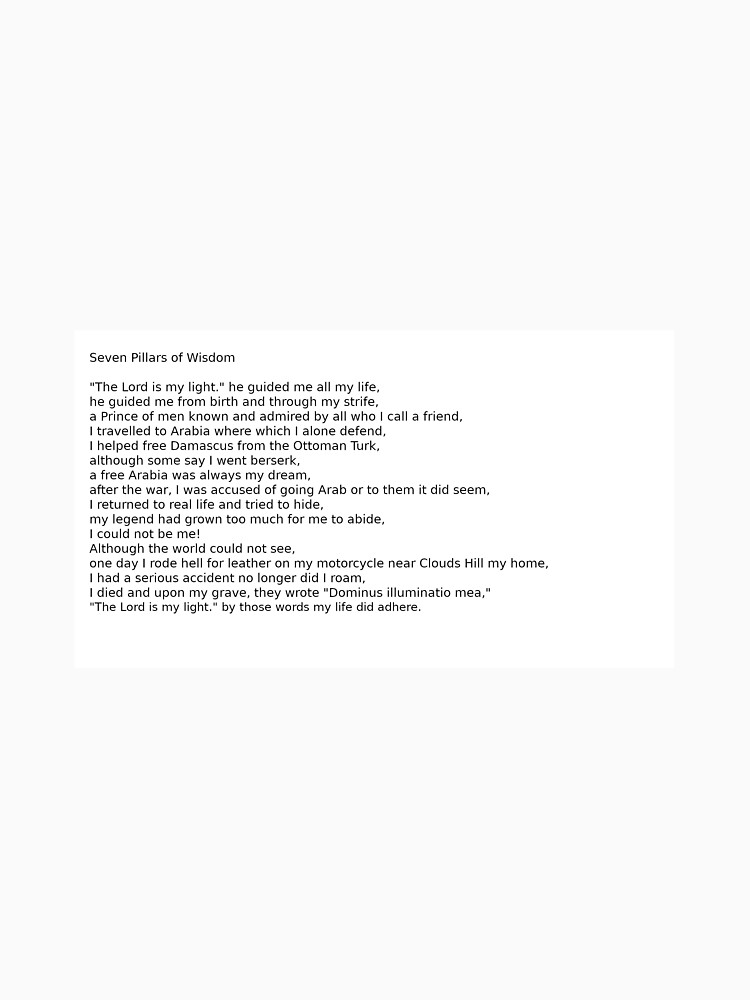 Seven Pillars of Wisdom

"The Lord is my light." he guided me all my life,
he guided me from birth and through my strife,
a Prince of men known and admired by all who I call a friend,
I travelled to Arabia where which I alone defend,
I helped free Damascus from the Ottoman Turk,
although some say I went berserk,
a free Arabia was always my dream,
after the war, I was accused of going Arab or to them it did seem,
I returned to real life and tried to hide,
my legend had grown too much for me to abide,
I could not be me!
Although the world could not see,
one day I rode hell for leather on my motorcycle near Clouds Hill my home,
I had a serious accident no longer did I roam,
I died and upon my grave, they wrote "Dominus illuminatio mea,"
"The Lord is my light." by those words my life did adhere.